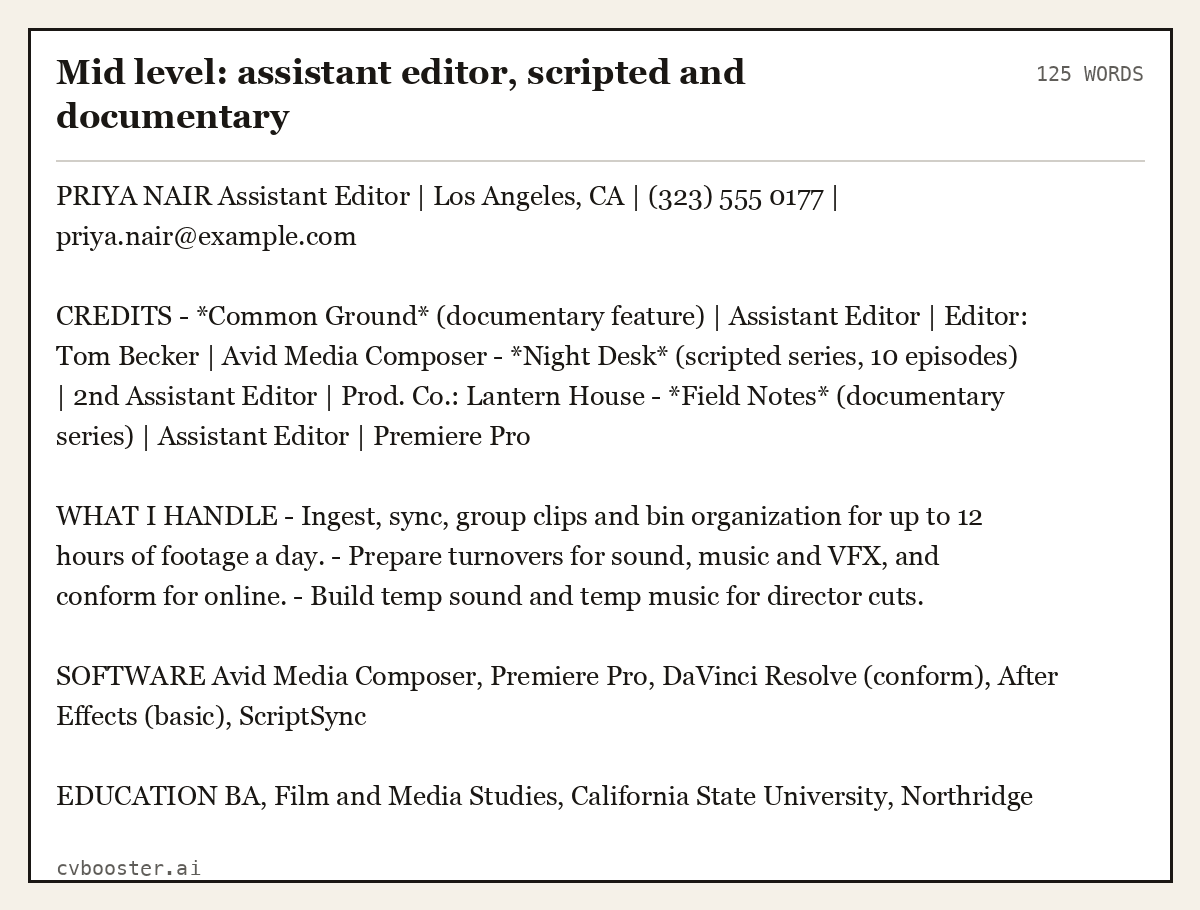 Mid level: assistant editor, scripted and documentary

125 WORDS

PRIYA NAIR Assistant Editor | Los Angeles, CA | (323) 555 0177 | priya.nair@example.com

CREDITS - *Common Ground* (documentary feature) | Assistant Editor | Editor: Tom Becker | Avid Media Composer - *Night Desk* (scripted series, 10 episodes) | 2nd Assistant Editor | Prod. Co.: Lantern House - *Field Notes* (documentary series) | Assistant Editor | Premiere Pro

WHAT I HANDLE - Ingest, sync, group clips and bin organization for up to 12 hours of footage a day. - Prepare turnovers for sound, music and VFX, and conform for online. - Build temp sound and temp music for director cuts.

SOFTWARE Avid Media Composer, Premiere Pro, DaVinci Resolve (conform), After Effects (basic), ScriptSync

EDUCATION BA, Film and Media Studies, California State University, Northridge

cvbooster.ai